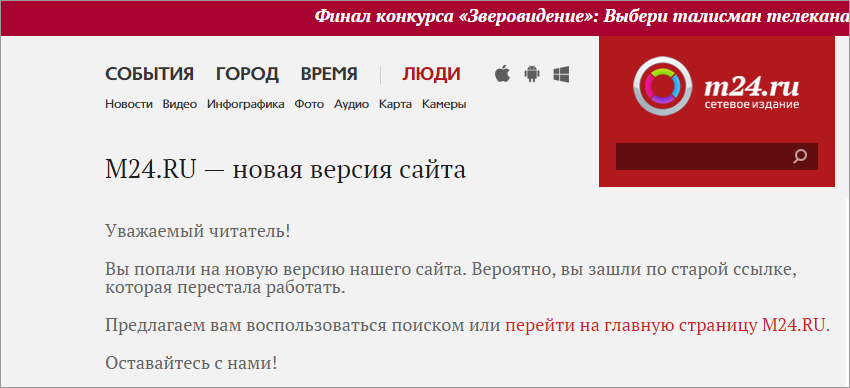 Финал конкурса «Зверовидение»: Выбери талисман телекана

СОБЫТИЯ ГОРОД ВРЕМЯ ЛЮДИ

Новости Видео Инфографика Фото Аудио Карта Камеры

m24.ru
сетевое издание

M24.RU — новая версия сайта

Уважаемый читатель!

Вы попали на новую версию нашего сайта. Вероятно, вы зашли по старой ссылке, которая перестала работать.

Предлагаем вам воспользоваться поиском или перейти на главную страницу M24.RU.

Оставайтесь с нами!